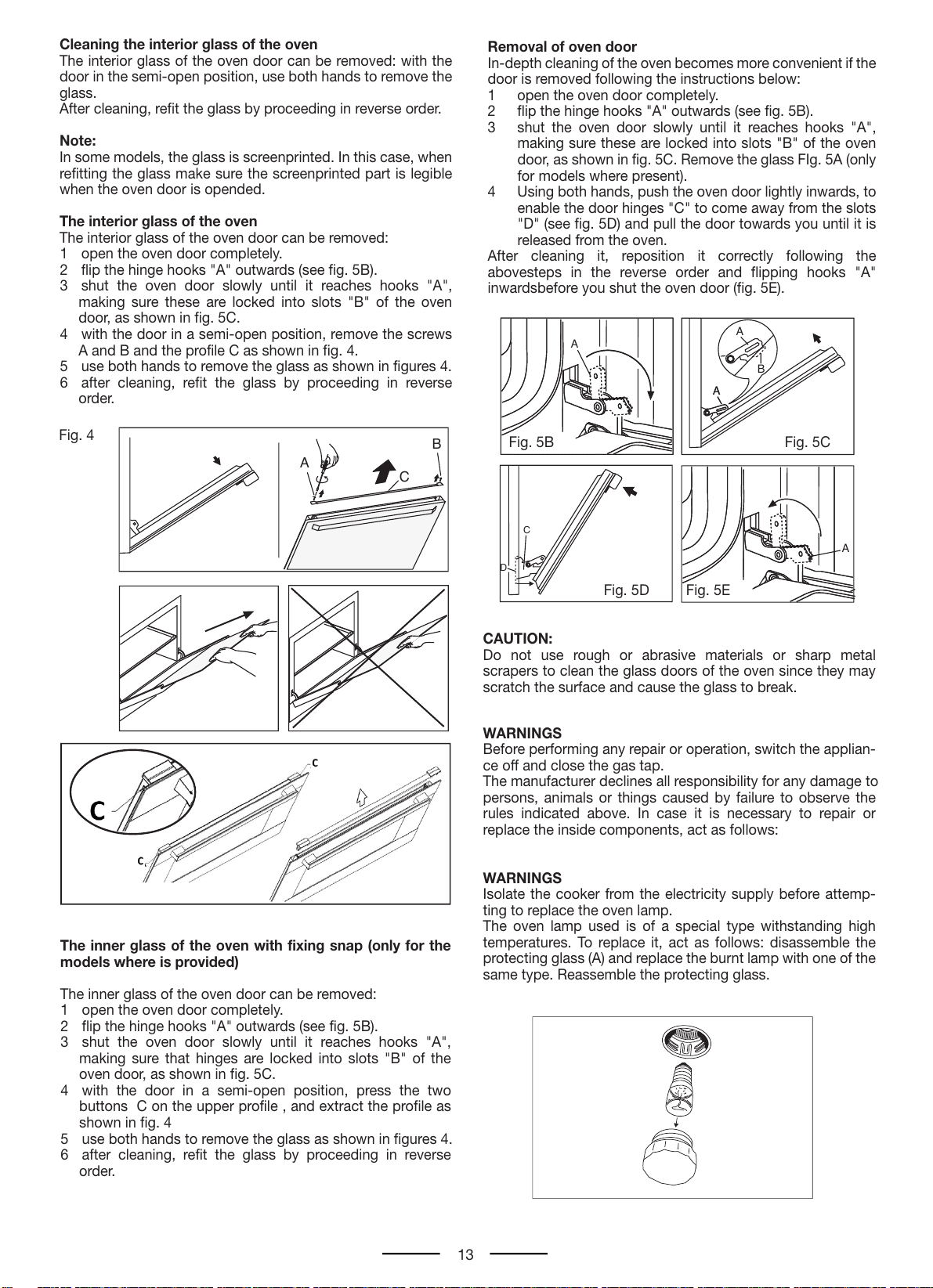 **Cleaning the interior glass of the oven**
The interior glass of the oven door can be removed: with the door in the semi-open position, use both hands to remove the glass.
After cleaning, refit the glass by proceeding in reverse order.

**Note:**
In some models, the glass is screenprinted. In this case, when refitting the glass make sure the screenprinted part is legible when the oven door is opended.

**The interior glass of the oven**
The interior glass of the oven door can be removed:
1 open the oven door completely.
2 flip the hinge hooks "A" outwards (see fig. 5B).
3 shut the oven door slowly until it reaches hooks "A", making sure these are locked into slots "B" of the oven door, as shown in fig. 5C.
4 with the door in a semi-open position, remove the screws A and B and the profile C as shown in fig. 4.
5 use both hands to remove the glass as shown in figures 4.
6 after cleaning, refit the glass by proceeding in reverse order.

Fig. 4

A B C

C C C

**The inner glass of the oven with fixing snap (only for the models where is provided)**

The inner glass of the oven door can be removed:
1 open the oven door completely.
2 flip the hinge hooks "A" outwards (see fig. 5B).
3 shut the oven door slowly until it reaches hooks "A", making sure that hinges are locked into slots "B" of the oven door, as shown in fig. 5C.
4 with the door in a semi-open position, press the two buttons C on the upper profile , and extract the profile as shown in fig. 4
5 use both hands to remove the glass as shown in figures 4.
6 after cleaning, refit the glass by proceeding in reverse order.

**Removal of oven door**
In-depth cleaning of the oven becomes more convenient if the door is removed following the instructions below:
1 open the oven door completely.
2 flip the hinge hooks "A" outwards (see fig. 5B).
3 shut the oven door slowly until it reaches hooks "A", making sure these are locked into slots "B" of the oven door, as shown in fig. 5C. Remove the glass FIg. 5A (only for models where present).
4 Using both hands, push the oven door lightly inwards, to enable the door hinges "C" to come away from the slots "D" (see fig. 5D) and pull the door towards you until it is released from the oven.
After cleaning it, reposition it correctly following the abovesteps in the reverse order and flipping hooks "A" inwardsbefore you shut the oven door (fig. 5E).

A
Fig. 5B
A B A
Fig. 5C
C D
Fig. 5D
A
Fig. 5E

**CAUTION:**
Do not use rough or abrasive materials or sharp metal scrapers to clean the glass doors of the oven since they may scratch the surface and cause the glass to break.

**WARNINGS**
Before performing any repair or operation, switch the appliance off and close the gas tap.
The manufacturer declines all responsibility for any damage to persons, animals or things caused by failure to observe the rules indicated above. In case it is necessary to repair or replace the inside components, act as follows:

**WARNINGS**
Isolate the cooker from the electricity supply before attempting to replace the oven lamp.
The oven lamp used is of a special type withstanding high temperatures. To replace it, act as follows: disassemble the protecting glass (A) and replace the burnt lamp with one of the same type. Reassemble the protecting glass.

13